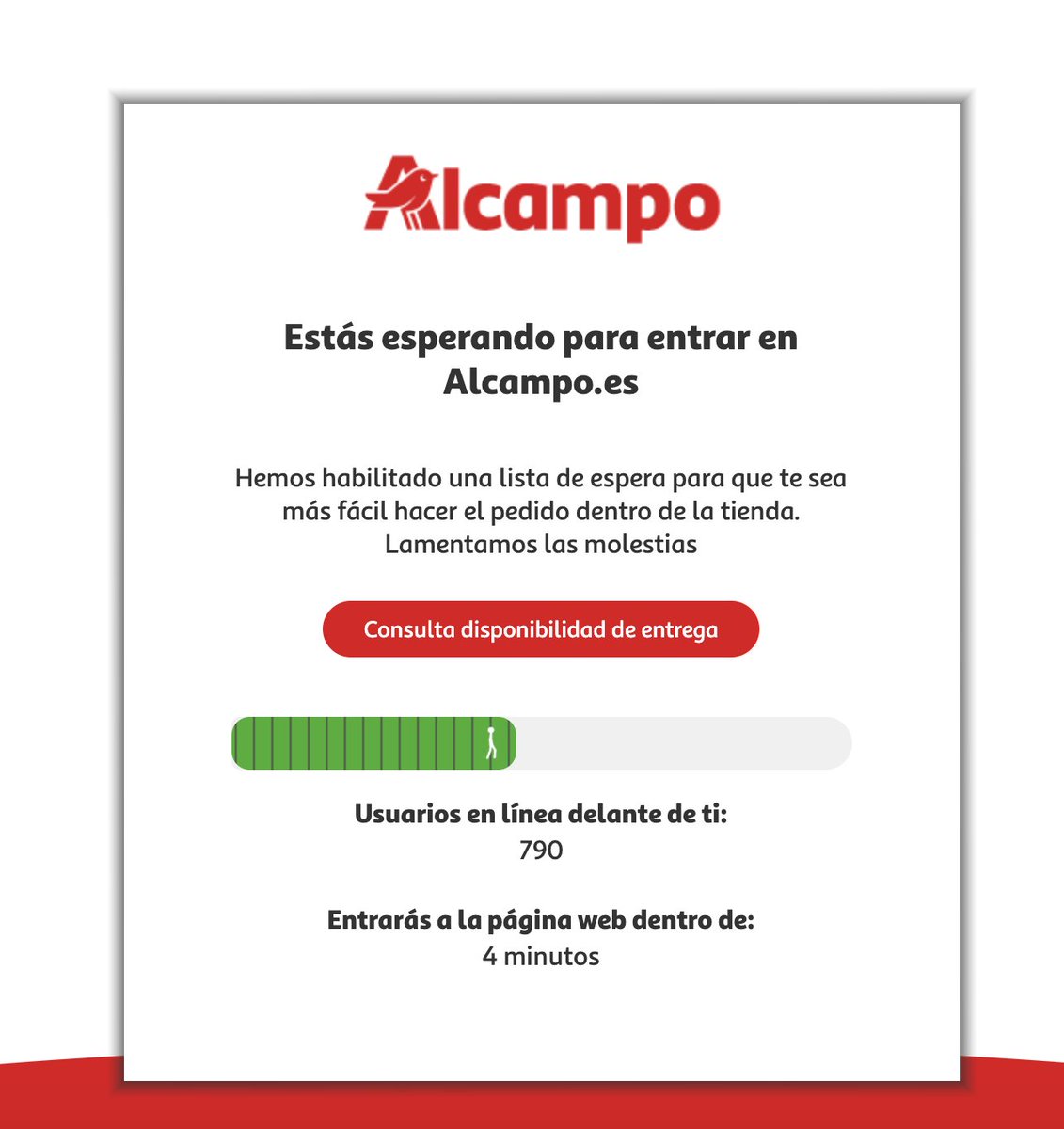 Alcampo

Estás esperando para entrar en Alcampo.es

Hemos habilitado una lista de espera para que te sea más fácil hacer el pedido dentro de la tienda. Lamentamos las molestias

Consulta disponibilidad de entrega

Usuarios en línea delante de ti:
790

Entrarás a la página web dentro de:
4 minutos